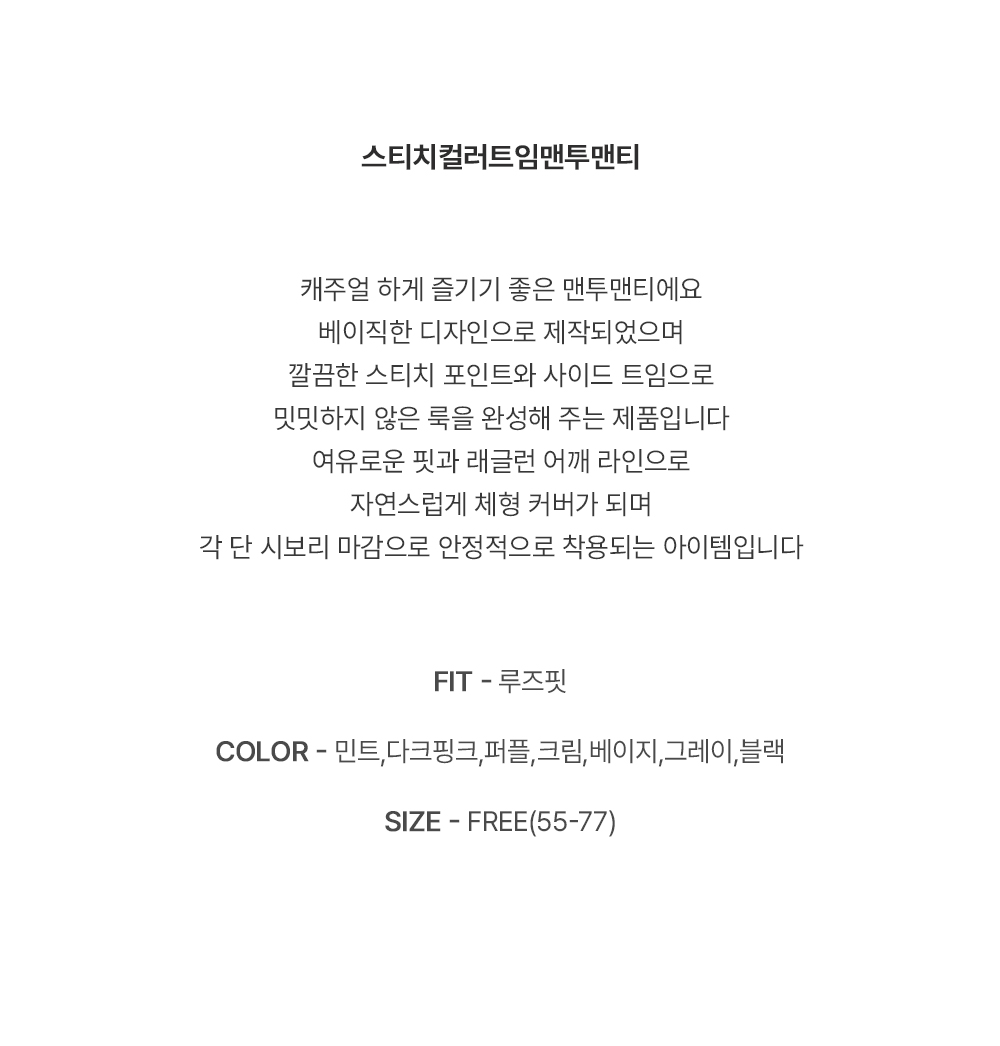 스티치컬러트임맨투맨티

캐주얼 하게 즐기기 좋은 맨투맨티에요
베이직한 디자인으로 제작되었으며
깔끔한 스티치 포인트와 사이드 트임으로
밋밋하지 않은 룩을 완성해 주는 제품입니다
여유로운 핏과 래글런 어깨 라인으로
자연스럽게 체형 커버가 되며
각 단 시보리 마감으로 안정적으로 착용되는 아이템입니다

FIT - 루즈핏

COLOR - 민트,다크핑크,퍼플,크림,베이지,그레이,블랙

SIZE - FREE(55-77)